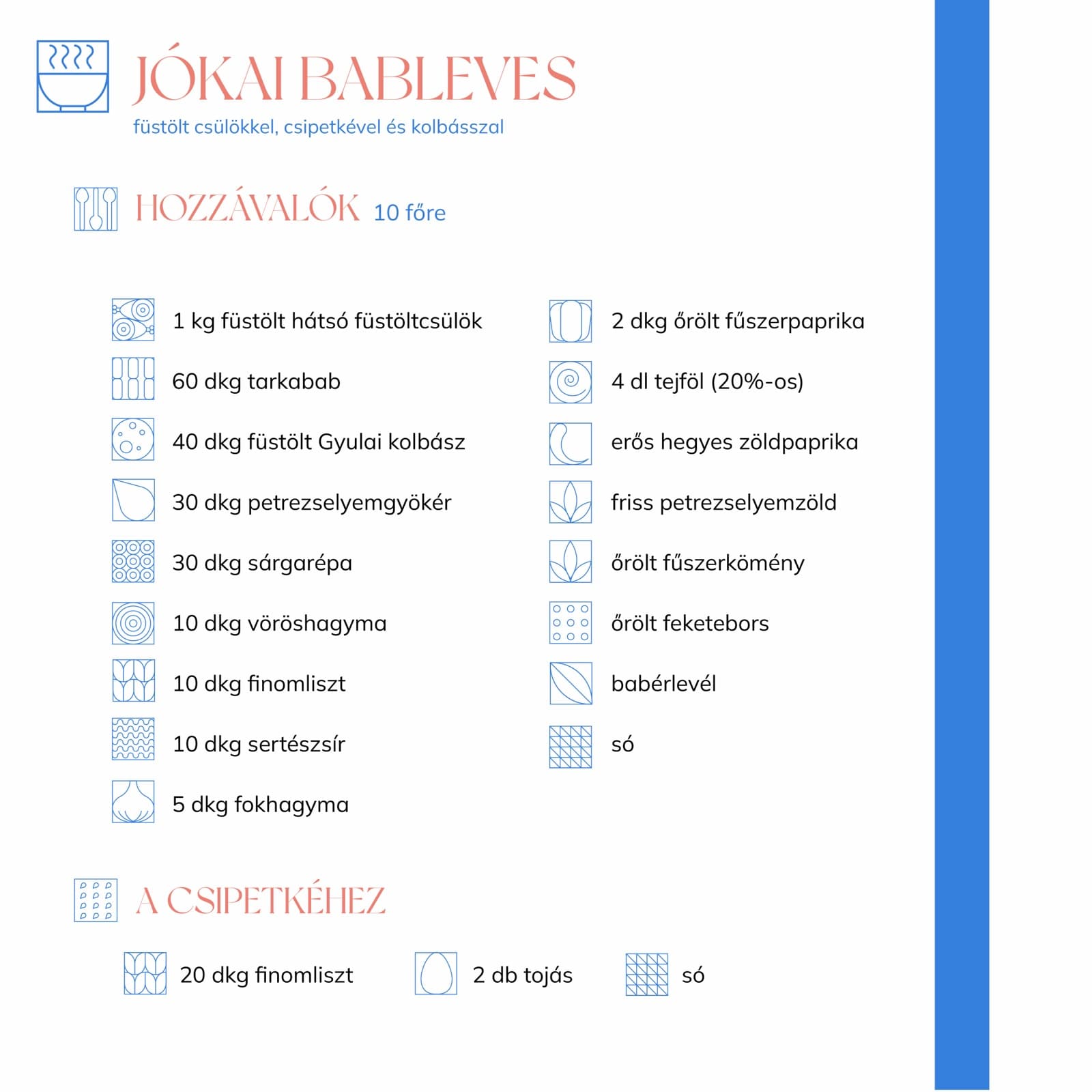 JÓKAI BABLEVES

füstölt csülökkel, csipetkével és kolbásszal

HOZZÁVALÓK 10 főre

1 kg füstölt hátsó füstöltcsülök

60 dkg tarkabab

40 dkg füstölt Gyulai kolbász

30 dkg petrezselyemgyökér

30 dkg sárgarépa

10 dkg vöröshagyma

10 dkg finomliszt

10 dkg sertészsír

5 dkg fokhagyma

2 dkg őrölt fűszerpaprika

4 dl tejföl (20%-os)

erős hegyes zöldpaprika

friss petrezselyemzöld

őrölt fűszerkömény

őrölt feketebors

babérlevél

só

A CSIPETKÉHEZ

20 dkg finomliszt

2 db tojás

só